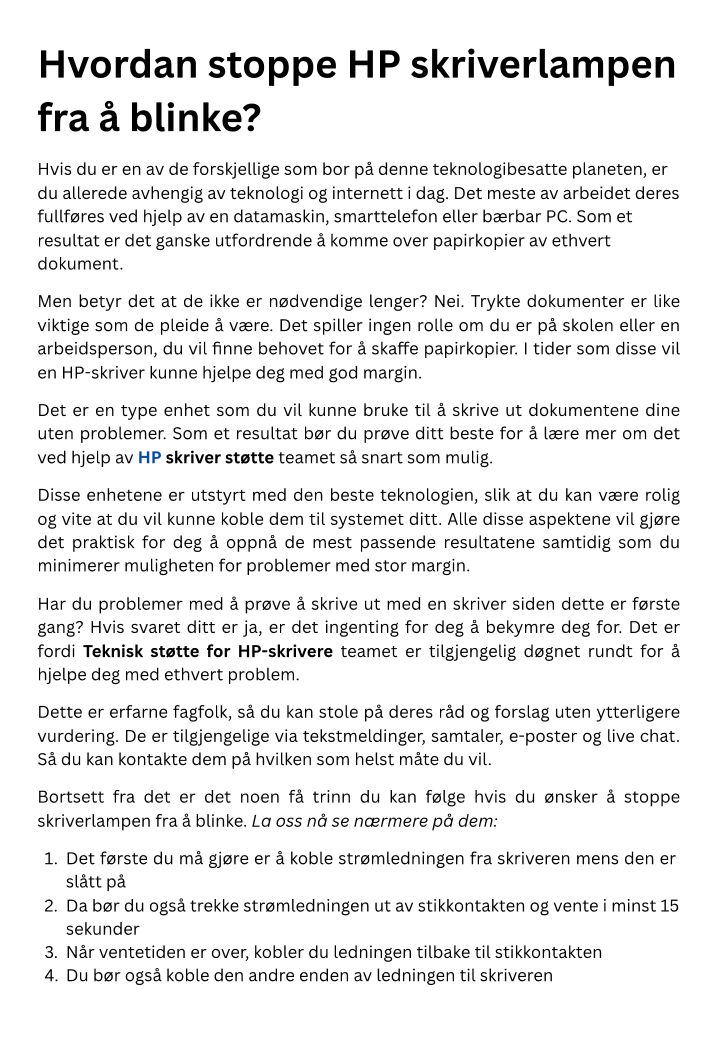 Hvordan stoppe HP skriverlampen fra å blinke?

Hvis du er en av de forskjellige som bor på denne teknologibesatte planeten, er du allerede avhengig av teknologi og internett i dag. Det meste av arbeidet deres fullføres ved hjelp av en datamaskin, smarttelefon eller bærbar PC. Som et resultat er det ganske utfordrende å komme over papirkopier av ethvert dokument.

Men betyr det at de ikke er nødvendige lenger? Nei. Trykte dokumenter er like viktige som de pleide å være. Det spiller ingen rolle om du er på skolen eller en arbeidsperson, du vil finne behovet for å skaffe papirkopier. I tider som disse vil en HP-skriver kunne hjelpe deg med god margin.

Det er en type enhet som du vil kunne bruke til å skrive ut dokumentene dine uten problemer. Som et resultat bør du prøve ditt beste for å lære mer om det ved hjelp av HP skriver støtte teamet så snart som mulig.

Disse enhetene er utstyrt med den beste teknologien, slik at du kan være rolig og vite at du vil kunne koble dem til systemet ditt. Alle disse aspektene vil gjøre det praktisk for deg å oppnå de mest passende resultatene samtidig som du minimerer muligheten for problemer med stor margin.

Har du problemer med å prøve å skrive ut med en skriver siden dette er første gang? Hvis svaret ditt er ja, er det ingenting for deg å bekymre deg for. Det er fordi Teknisk støtte for HP-skrivere teamet er tilgjengelig døgnet rundt for å hjelpe deg med ethvert problem.

Dette er erfarne fagfolk, så du kan stole på deres råd og forslag uten ytterligere vurdering. De er tilgjengelige via tekstmeldinger, samtaler, e-poster og live chat. Så du kan kontakte dem på hvilken som helst måte du vil.

Bortsett fra det er det noen få trinn du kan følge hvis du ønsker å stoppe skriverlampen fra å blinke. La oss nå se nærmere på dem:

1. Det første du må gjøre er å koble strømledningen fra skriveren mens den er slått på
2. Da bør du også trekke strømledningen ut av stikkontakten og vente i minst 15 sekunder
3. Når ventetiden er over, kobler du ledningen tilbake til stikkontakten
4. Du bør også koble den andre enden av ledningen til skriveren